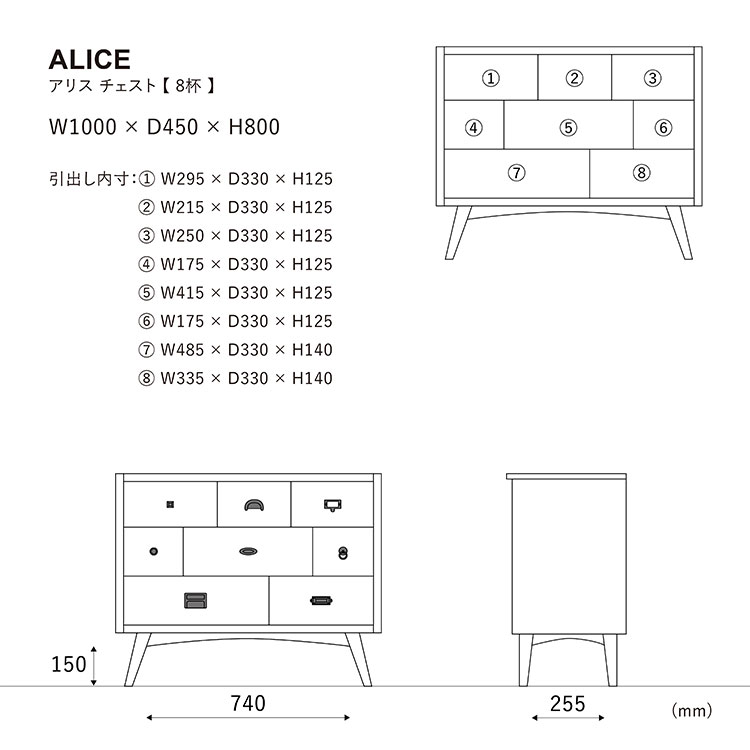 ALICE
アリス チェスト【 8杯 】

W1000 × D450 × H800

引出し内寸：① W295 × D330 × H125
② W215 × D330 × H125
③ W250 × D330 × H125
④ W175 × D330 × H125
⑤ W415 × D330 × H125
⑥ W175 × D330 × H125
⑦ W485 × D330 × H140
⑧ W335 × D330 × H140

①
②
③
④
⑤
⑥
⑦
⑧

150

740

255

(mm)